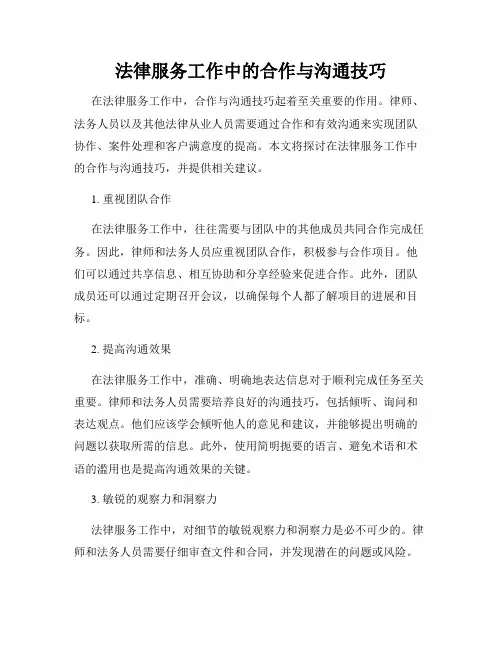 法律服务工作中的合作与沟通技巧

在法律服务工作中，合作与沟通技巧起着至关重要的作用。律师、法务人员以及其他法律从业人员需要通过合作和有效沟通来实现团队协作、案件处理和客户满意度的提高。本文将探讨在法律服务工作中的合作与沟通技巧，并提供相关建议。

1. 重视团队合作

在法律服务工作中，往往需要与团队中的其他成员共同合作完成任务。因此，律师和法务人员应重视团队合作，积极参与合作项目。他们可以通过共享信息、相互协助和分享经验来促进合作。此外，团队成员还可以通过定期召开会议，以确保每个人都了解项目的进展和目标。

2. 提高沟通效果

在法律服务工作中，准确、明确地表达信息对于顺利完成任务至关重要。律师和法务人员需要培养良好的沟通技巧，包括倾听、询问和表达观点。他们应该学会倾听他人的意见和建议，并能够提出明确的问题以获取所需的信息。此外，使用简明扼要的语言、避免术语和术语的滥用也是提高沟通效果的关键。

3. 敏锐的观察力和洞察力

法律服务工作中，对细节的敏锐观察力和洞察力是必不可少的。律师和法务人员需要仔细审查文件和合同，并发现潜在的问题或风险。